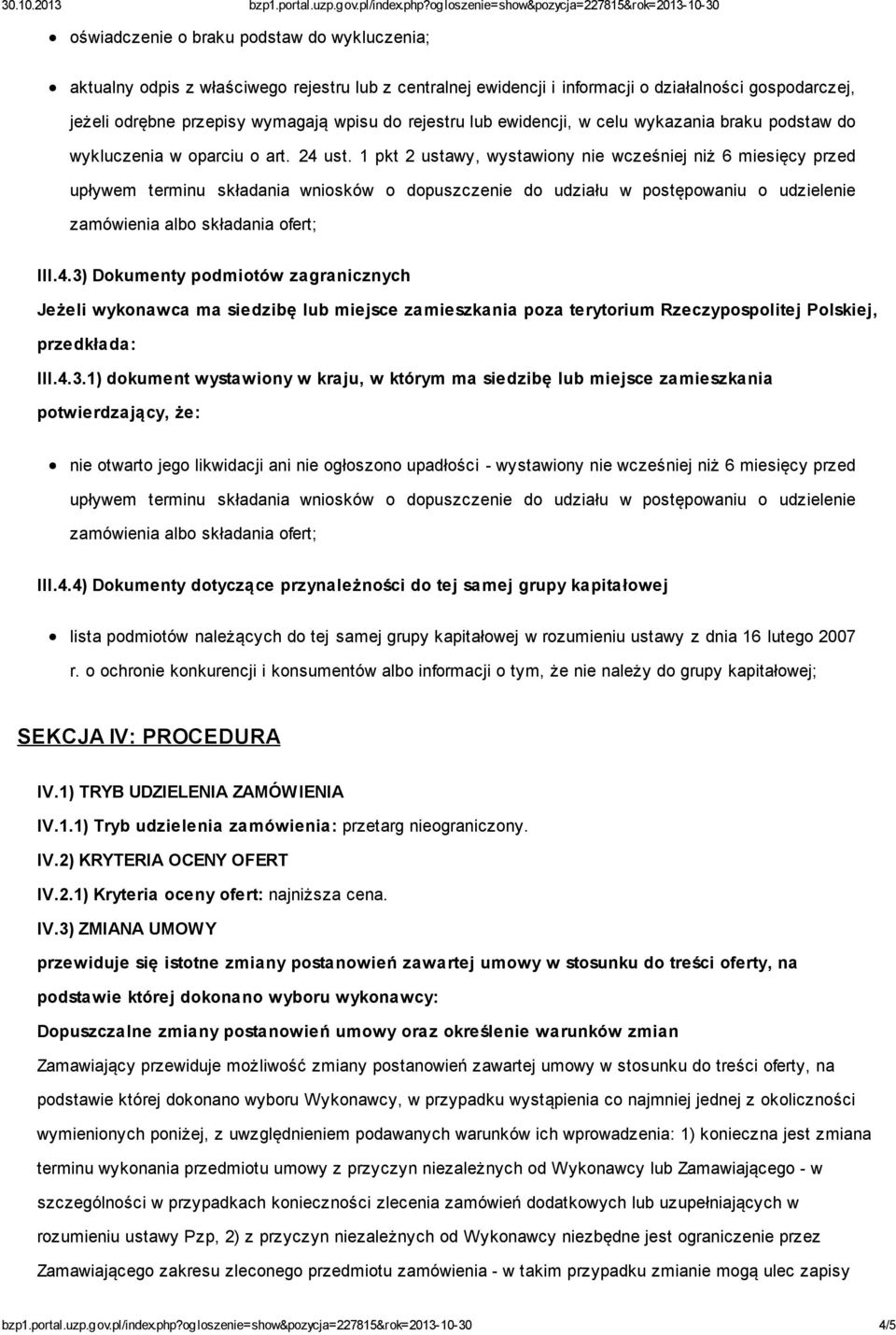 30.10.2013 bzp1.portal.uzp.gov.pl/index.php?ogloszenie=show&pozycja=227815&rok=2013-10-30

oświadczenie o braku podstaw do wykluczenia;

aktualny odpis z właściwego rejestru lub z centralnej ewidencji i informacji o działalności gospodarczej, jeżeli odrębne przepisy wymagają wpisu do rejestru lub ewidencji, w celu wykazania braku podstaw do wykluczenia w oparciu o art. 24 ust. 1 pkt 2 ustawy, wystawiony nie wcześniej niż 6 miesięcy przed upływem terminu składania wniosków o dopuszczenie do udziału w postępowaniu o udzielenie zamówienia albo składania ofert;

III.4.3) Dokumenty podmiotów zagranicznych

Jeżeli wykonawca ma siedzibę lub miejsce zamieszkania poza terytorium Rzeczypospolitej Polskiej, przedkłada:

III.4.3.1) dokument wystawiony w kraju, w którym ma siedzibę lub miejsce zamieszkania potwierdzający, że:

nie otwarto jego likwidacji ani nie ogłoszono upadłości - wystawiony nie wcześniej niż 6 miesięcy przed upływem terminu składania wniosków o dopuszczenie do udziału w postępowaniu o udzielenie zamówienia albo składania ofert;

III.4.4) Dokumenty dotyczące przynależności do tej samej grupy kapitałowej

lista podmiotów należących do tej samej grupy kapitałowej w rozumieniu ustawy z dnia 16 lutego 2007 r. o ochronie konkurencji i konsumentów albo informacji o tym, że nie należy do grupy kapitałowej;

SEKCJA IV: PROCEDURA

IV.1) TRYB UDZIELENIA ZAMÓWIENIA

IV.1.1) Tryb udzielenia zamówienia: przetarg nieograniczony.

IV.2) KRYTERIA OCENY OFERT

IV.2.1) Kryteria oceny ofert: najniższa cena.

IV.3) ZMIANA UMOWY

przewiduje się istotne zmiany postanowień zawartej umowy w stosunku do treści oferty, na podstawie której dokonano wyboru wykonawcy:

Dopuszczalne zmiany postanowień umowy oraz określenie warunków zmian

Zamawiający przewiduje możliwość zmiany postanowień zawartej umowy w stosunku do treści oferty, na podstawie której dokonano wyboru Wykonawcy, w przypadku wystąpienia co najmniej jednej z okoliczności wymienionych poniżej, z uwzględnieniem podawanych warunków ich wprowadzenia: 1) konieczna jest zmiana terminu wykonania przedmiotu umowy z przyczyn niezależnych od Wykonawcy lub Zamawiającego - w szczególności w przypadkach konieczności zlecenia zamówień dodatkowych lub uzupełniających w rozumieniu ustawy Pzp, 2) z przyczyn niezależnych od Wykonawcy niezbędne jest ograniczenie przez Zamawiającego zakresu zleconego przedmiotu zamówienia - w takim przypadku zmianie mogą ulec zapisy

bzp1.portal.uzp.gov.pl/index.php?ogloszenie=show&pozycja=227815&rok=2013-10-30 4/5